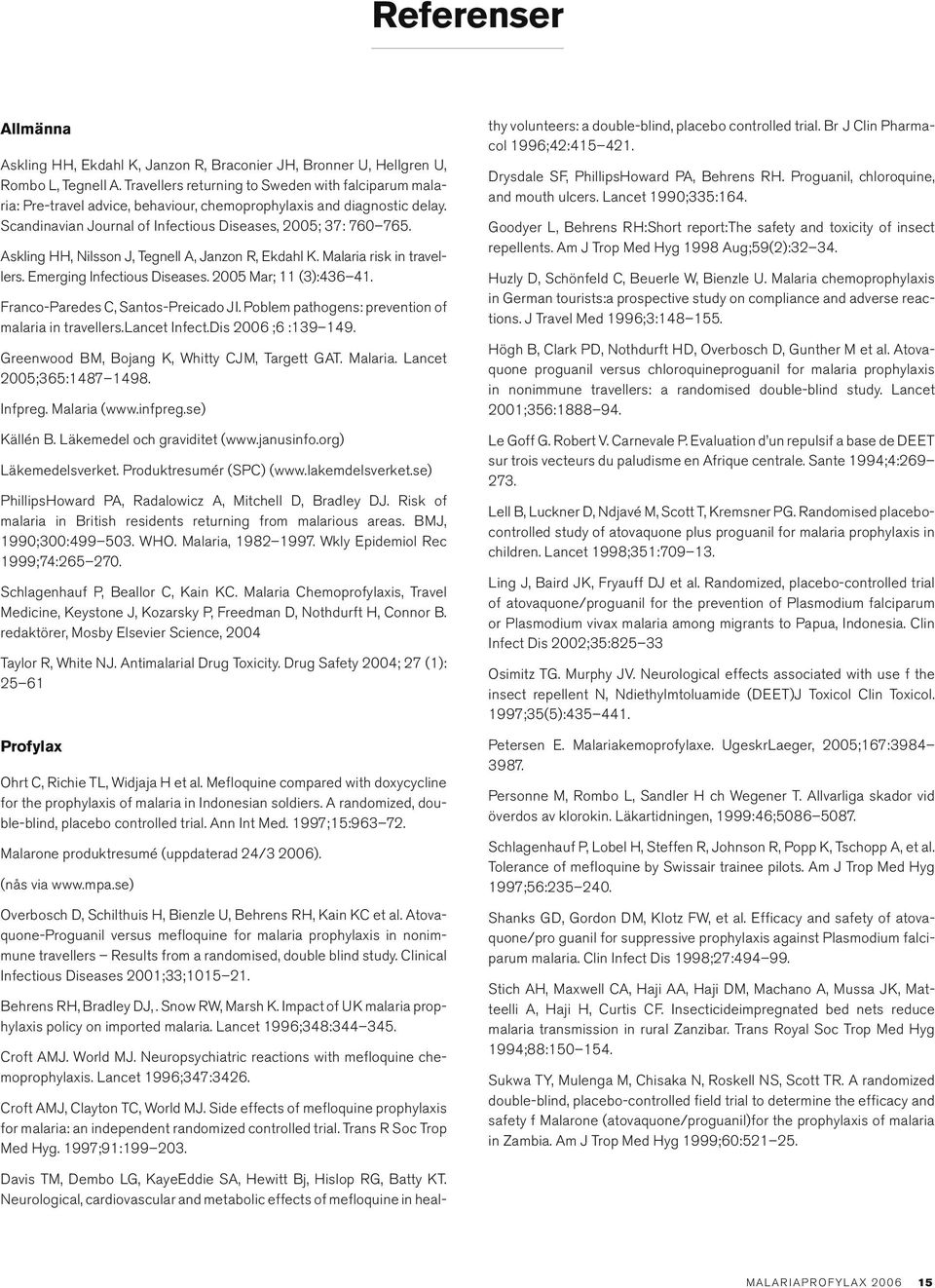 Referenser

Allmänna

Askling HH, Ekdahl K, Janzon R, Braconier JH, Bronner U, Hellgren U, Rombo L, Tegnell A. Travellers returning to Sweden with falciparum malaria: Pre-travel advice, behaviour, chemoprophylaxis and diagnostic delay. Scandinavian Journal of Infectious Diseases, 2005; 37: 760–765.

Askling HH, Nilsson J, Tegnell A, Janzon R, Ekdahl K. Malaria risk in travellers. Emerging Infectious Diseases. 2005 Mar; 11 (3):436–41.

Franco-Paredes C, Santos-Preicado JI. Poblem pathogens: prevention of malaria in travellers.Lancet Infect.Dis 2006 ;6 :139–149.

Greenwood BM, Bojang K, Whitty CJM, Targett GAT. Malaria. Lancet 2005;365:1487–1498.

Infpreg. Malaria (www.infpreg.se)

Källén B. Läkemedel och graviditet (www.janusinfo.org)

Läkemedelsverket. Produktresumér (SPC) (www.lakemdelsverket.se)

PhillipsHoward PA, Radalowicz A, Mitchell D, Bradley DJ. Risk of malaria in British residents returning from malarious areas. BMJ, 1990;300:499–503. WHO. Malaria, 1982–1997. Wkly Epidemiol Rec 1999;74:265–270.

Schlagenhauf P, Beallor C, Kain KC. Malaria Chemoprofylaxis, Travel Medicine, Keystone J, Kozarsky P, Freedman D, Nothdurft H, Connor B. redaktörer, Mosby Elsevier Science, 2004

Taylor R, White NJ. Antimalarial Drug Toxicity. Drug Safety 2004; 27 (1): 25–61

Profylax

Ohrt C, Richie TL, Widjaja H et al. Mefloquine compared with doxycycline for the prophylaxis of malaria in Indonesian soldiers. A randomized, double-blind, placebo controlled trial. Ann Int Med. 1997;15:963–72.

Malarone produktresumé (uppdaterad 24/3 2006).

(nås via www.mpa.se)

Overbosch D, Schilthuis H, Bienzle U, Behrens RH, Kain KC et al. Atovaquone-Proguanil versus mefloquine for malaria prophylaxis in nonimmune travellers – Results from a randomised, double blind study. Clinical Infectious Diseases 2001;33;1015–21.

Behrens RH, Bradley DJ, . Snow RW, Marsh K. Impact of UK malaria prophylaxis policy on imported malaria. Lancet 1996;348:344–345.

Croft AMJ. World MJ. Neuropsychiatric reactions with mefloquine chemoprophylaxis. Lancet 1996;347:3426.

Croft AMJ, Clayton TC, World MJ. Side effects of mefloquine prophylaxis for malaria: an independent randomized controlled trial. Trans R Soc Trop Med Hyg. 1997;91:199–203.

Davis TM, Dembo LG, KayeEddie SA, Hewitt Bj, Hislop RG, Batty KT. Neurological, cardiovascular and metabolic effects of mefloquine in healthy volunteers: a double-blind, placebo controlled trial. Br J Clin Pharmacol 1996;42:415–421.

Drysdale SF, PhillipsHoward PA, Behrens RH. Proguanil, chloroquine, and mouth ulcers. Lancet 1990;335:164.

Goodyer L, Behrens RH:Short report:The safety and toxicity of insect repellents. Am J Trop Med Hyg 1998 Aug;59(2):32–34.

Huzly D, Schönfeld C, Beuerle W, Bienzle U. Malaria chemoprophylaxis in German tourists:a prospective study on compliance and adverse reactions. J Travel Med 1996;3:148–155.

Högh B, Clark PD, Nothdurft HD, Overbosch D, Gunther M et al. Atovaquone proguanil versus chloroquineproguanil for malaria prophylaxis in nonimmune travellers: a randomised double-blind study. Lancet 2001;356:1888–94.

Le Goff G. Robert V. Carnevale P. Evaluation d'un repulsif a base de DEET sur trois vecteurs du paludisme en Afrique centrale. Sante 1994;4:269–273.

Lell B, Luckner D, Ndjavé M, Scott T, Kremsner PG. Randomised placebo-controlled study of atovaquone plus proguanil for malaria prophylaxis in children. Lancet 1998;351:709–13.

Ling J, Baird JK, Fryauff DJ et al. Randomized, placebo-controlled trial of atovaquone/proguanil for the prevention of Plasmodium falciparum or Plasmodium vivax malaria among migrants to Papua, Indonesia. Clin Infect Dis 2002;35:825–33

Osimitz TG. Murphy JV. Neurological effects associated with use f the insect repellent N, Ndiethylmtoluamide (DEET)J Toxicol Clin Toxicol. 1997;35(5):435–441.

Petersen E. Malariakemoprofylaxe. UgeskrLaeger, 2005;167:3984–3987.

Personne M, Rombo L, Sandler H ch Wegener T. Allvarliga skador vid överdos av klorokin. Läkartidningen, 1999:46;5086–5087.

Schlagenhauf P, Lobel H, Steffen R, Johnson R, Popp K, Tschopp A, et al. Tolerance of mefloquine by Swissair trainee pilots. Am J Trop Med Hyg 1997;56:235–240.

Shanks GD, Gordon DM, Klotz FW, et al. Efficacy and safety of atovaquone/pro guanil for suppressive prophylaxis against Plasmodium falciparum malaria. Clin Infect Dis 1998;27:494–99.

Stich AH, Maxwell CA, Haji AA, Haji DM, Machano A, Mussa JK, Matteelli A, Haji H, Curtis CF. Insecticideimpregnated bed nets reduce malaria transmission in rural Zanzibar. Trans Royal Soc Trop Med Hyg 1994;88:150–154.

Sukwa TY, Mulenga M, Chisaka N, Roskell NS, Scott TR. A randomized double-blind, placebo-controlled field trial to determine the efficacy and safety f Malarone (atovaquone/proguanil)for the prophylaxis of malaria in Zambia. Am J Trop Med Hyg 1999;60:521–25.

MALARIAPROFYLAX 2006 15